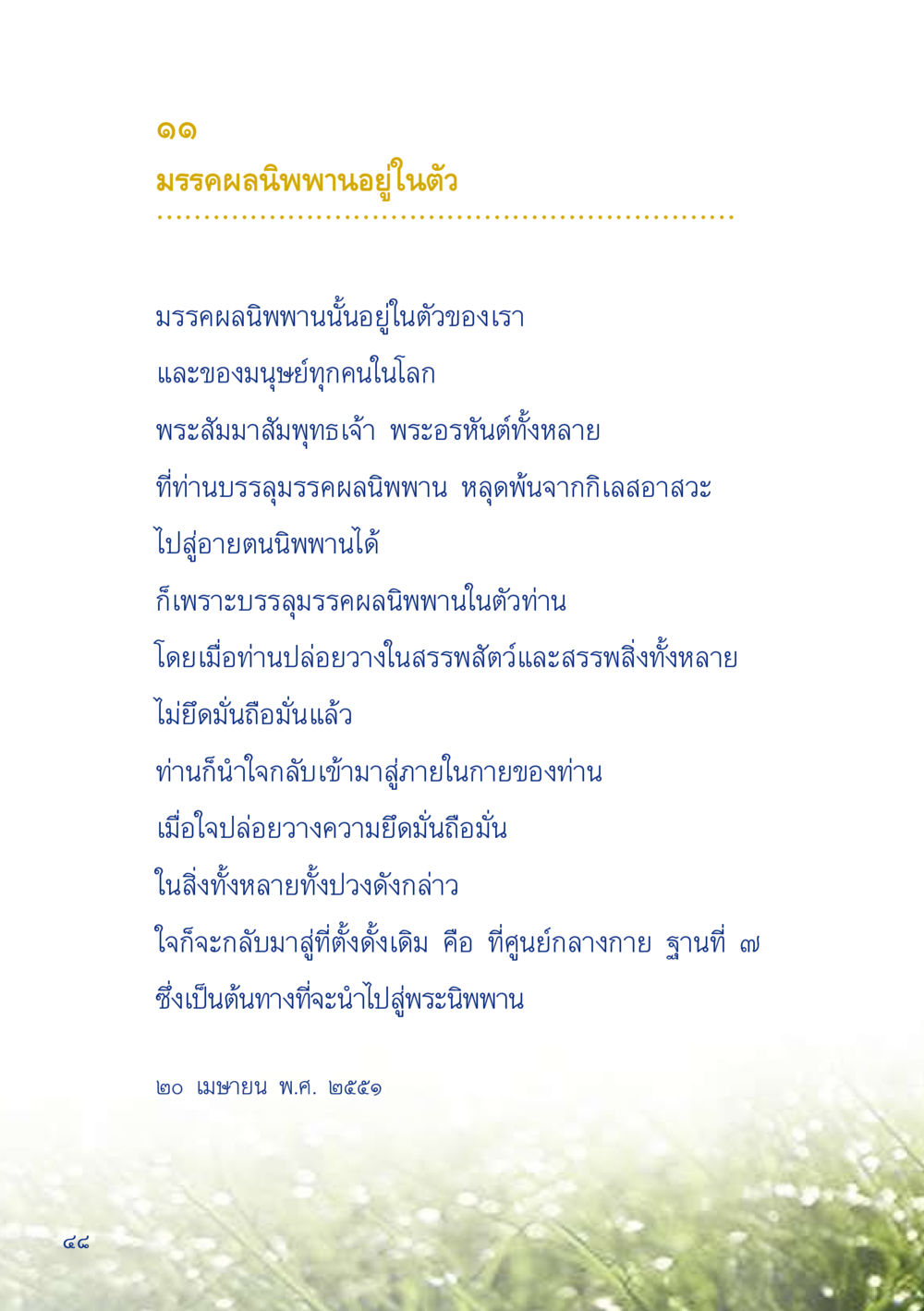 ๑๑
มรรคผลนิพพานอยู่ในตัว

มรรคผลนิพพานนั้นอยู่ในตัวของเรา
และของมนุษย์ทุกคนในโลก
พระสัมมาสัมพุทธเจ้า พระอรหันต์ทั้งหลาย
ที่ท่านบรรลุมรรคผลนิพพาน หลุดพ้นจากกิเลสอาสวะ
ไปสู่อายตนนิพพานได้
ก็เพราะบรรลุมรรคผลนิพพานในตัวท่าน
โดยเมื่อท่านปล่อยวางในสรรพสัตว์และสรรพสิ่งทั้งหลาย
ไม่ยึดมั่นถือมั่นแล้ว
ท่านก็นำใจกลับเข้ามาสู่ภายในกายของท่าน
เมื่อใจปล่อยวางความยึดมั่นถือมั่น
ในสิ่งทั้งหลายทั้งปวงดังกล่าว
ใจก็จะกลับมาสู่ที่ตั้งดั้งเดิม คือ ที่ศูนย์กลางกาย ฐานที่ ๗
ซึ่งเป็นต้นทางที่จะนำไปสู่พระนิพพาน

๒๐ เมษายน พ.ศ. ๒๕๕๑

๔๘